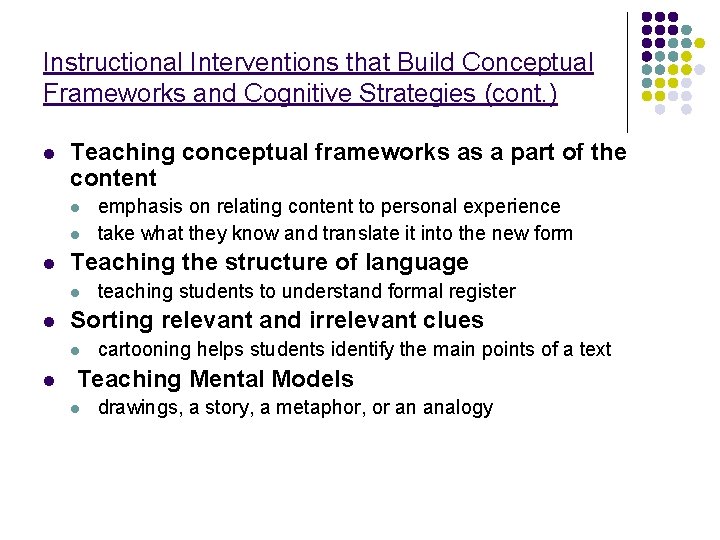 Instructional Interventions that Build Conceptual Frameworks and Cognitive Strategies (cont.)

- Teaching conceptual frameworks as a part of the content
  - emphasis on relating content to personal experience
  - take what they know and translate it into the new form
- Teaching the structure of language
  - teaching students to understand formal register
- Sorting relevant and irrelevant clues
  - cartooning helps students identify the main points of a text
- Teaching Mental Models
  - drawings, a story, a metaphor, or an analogy